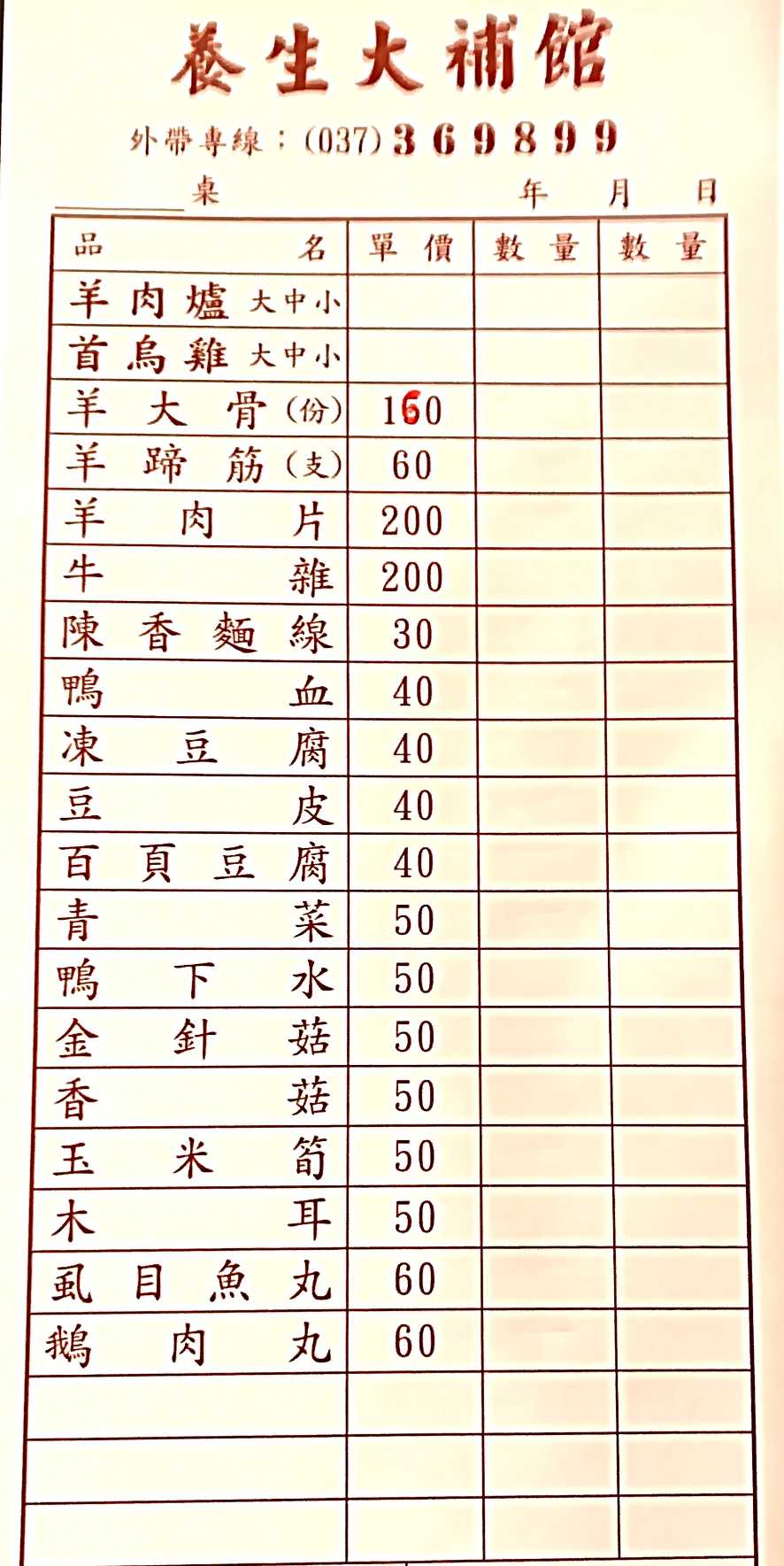 養生大補館

外帶專線：(037)369899

____桌 年 月 日

| 品名 | 單價 | 數量 | 數量 |
|---|---|---|---|
| 羊肉爐 大中小 | | | |
| 首烏雞 大中小 | | | |
| 羊大骨(份) | 160 | | |
| 羊蹄筋(支) | 60 | | |
| 羊肉片 | 200 | | |
| 牛雜 | 200 | | |
| 陳香麵線 | 30 | | |
| 鴨血 | 40 | | |
| 凍豆腐 | 40 | | |
| 豆皮 | 40 | | |
| 百頁豆腐 | 40 | | |
| 青菜 | 50 | | |
| 鴨下水 | 50 | | |
| 金針菇 | 50 | | |
| 香菇 | 50 | | |
| 玉米筍 | 50 | | |
| 木耳 | 50 | | |
| 虱目魚丸 | 60 | | |
| 鵝肉丸 | 60 | | |
| | | | |
| | | | |
| | | | |